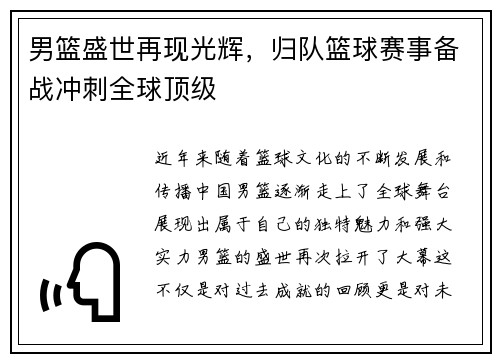 男篮盛世再现光辉，归队篮球赛事备战冲刺全球顶级

近年来随着篮球文化的不断发展和传播中国男篮逐渐走上了全球舞台展现出属于自己的独特魅力和强大实力男篮的盛世再次拉开了大幕这不仅是对过去成就的回顾更是对未